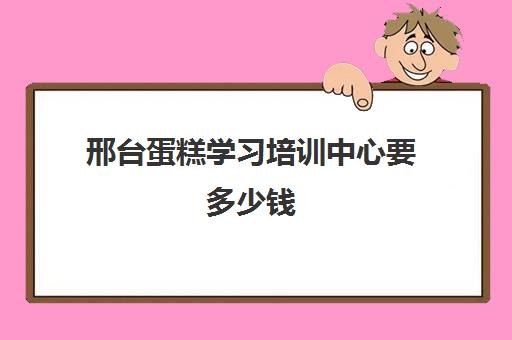 邢台蛋糕学习培训中心要多少钱